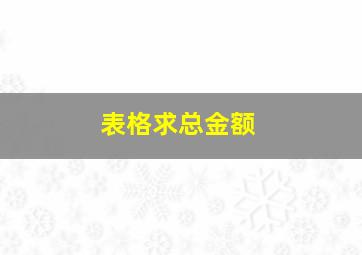 表格求总金额